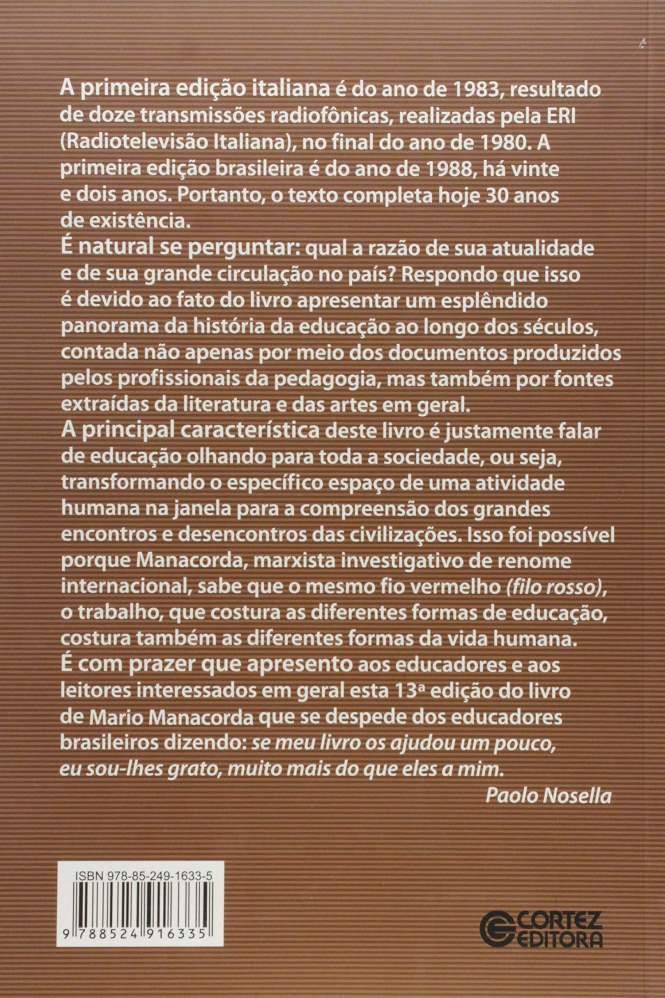 A primeira edição italiana é do ano de 1983, resultado de doze transmissões radiofônicas, realizadas pela ERI (Radiotelevisão Italiana), no final do ano de 1980. A primeira edição brasileira é do ano de 1988, há vinte e dois anos. Portanto, o texto completa hoje 30 anos de existência.

É natural se perguntar: qual a razão de sua atualidade e de sua grande circulação no país? Respondo que isso é devido ao fato do livro apresentar um esplêndido panorama da história da educação ao longo dos séculos, contada não apenas por meio dos documentos produzidos pelos profissionais da pedagogia, mas também por fontes extraídas da literatura e das artes em geral.

A principal característica deste livro é justamente falar de educação olhando para toda a sociedade, ou seja, transformando o específico espaço de uma atividade humana na janela para a compreensão dos grandes encontros e desencontros das civilizações. Isso foi possível porque Manacorda, marxista investigativo de renome internacional, sabe que o mesmo fio vermelho (filo rosso), o trabalho, que costura as diferentes formas de educação, costura também as diferentes formas da vida humana.

É com prazer que apresento aos educadores e aos leitores interessados em geral esta 13ª edição do livro de Mario Manacorda que se despede dos educadores brasileiros dizendo: se meu livro os ajudou um pouco, eu sou-lhes grato, muito mais do que eles a mim.

Paolo Nosella

ISBN 978-85-249-1633-5

9 788524 916335

CORTEZ EDITORA